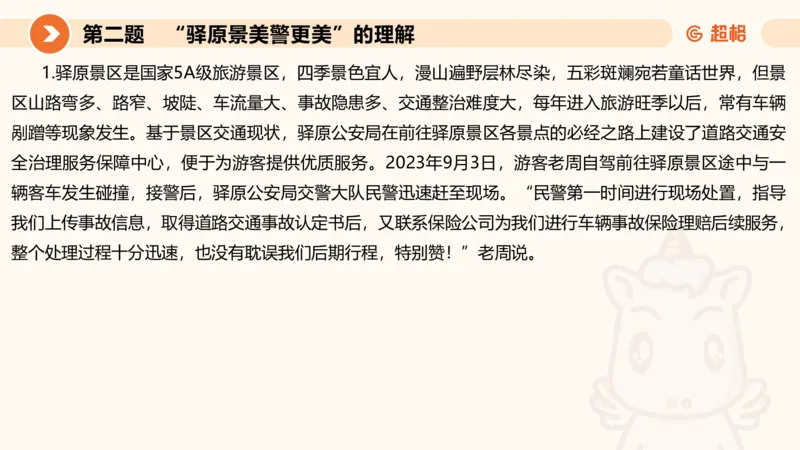 第二题 “驿原景美警更美”的理解

超格

1.驿原景区是国家5A级旅游景区，四季景色宜人，漫山遍野层林尽染，五彩斑斓宛若童话世界，但景区山路弯多、路窄、坡陡、车流量大、事故隐患多、交通整治难度大，每年进入旅游旺季以后，常有车辆剐蹭等现象发生。基于景区交通现状，驿原公安局在前往驿原景区各景点的必经之路上建设了道路交通安全治理服务保障中心，便于为游客提供优质服务。2023年9月3日，游客老周自驾前往驿原景区途中与一辆客车发生碰撞，接警后，驿原公安局交警大队民警迅速赶至现场。“民警第一时间进行现场处置，指导我们上传事故信息，取得道路交通事故认定书后，又联系保险公司为我们进行车辆事故保险理赔后续服务，整个处理过程十分迅速，也没有耽误我们后期行程，特别赞！”老周说。